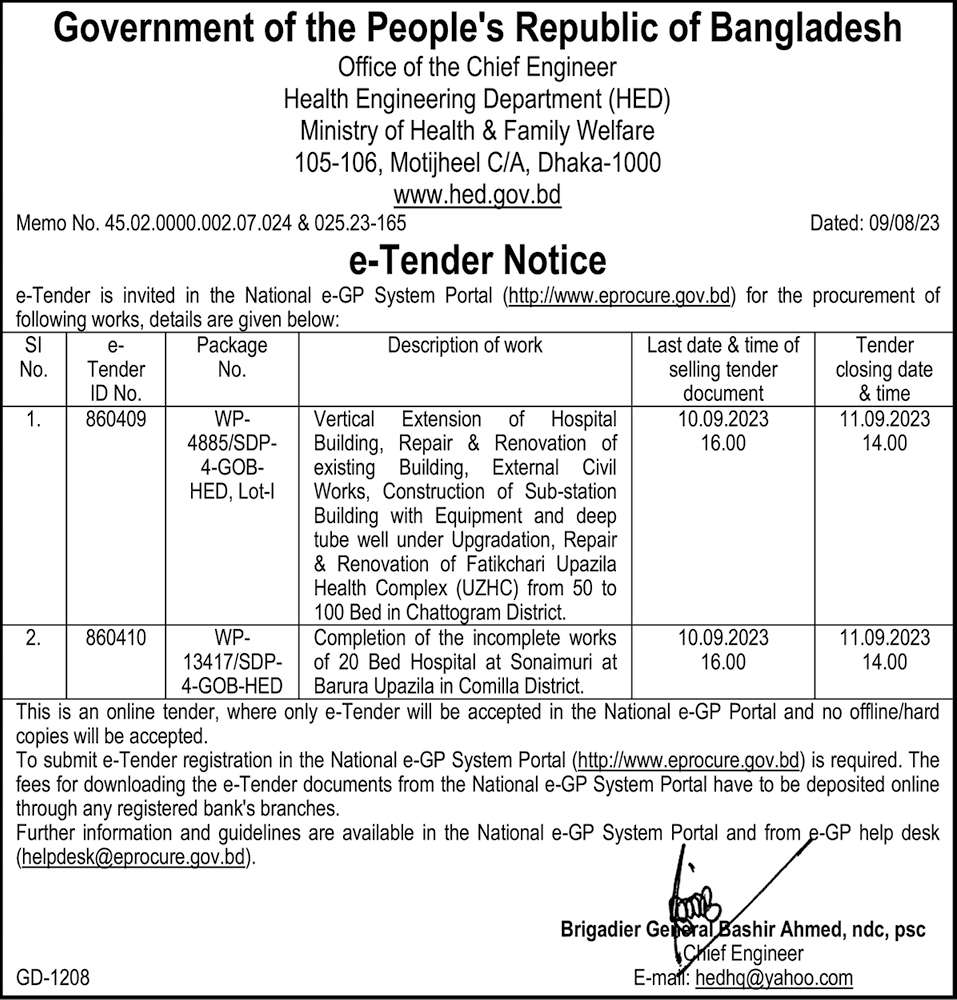 Government of the People's Republic of Bangladesh
Office of the Chief Engineer
Health Engineering Department (HED)
Ministry of Health & Family Welfare
105-106, Motijheel C/A, Dhaka-1000
www.hed.gov.bd

Memo No. 45.02.0000.002.07.024 & 025.23-165

Dated: 09/08/23

e-Tender Notice

e-Tender is invited in the National e-GP System Portal (http://www.eprocure.gov.bd) for the procurement of following works, details are given below:

| Sl No. | e-Tender ID No. | Package No. | Description of work | Last date & time of selling tender document | Tender closing date & time |
|---|---|---|---|---|---|
| 1. | 860409 | WP-4885/SDP-4-GOB-HED, Lot-I | Vertical Extension of Hospital Building, Repair & Renovation of existing Building, External Civil Works, Construction of Sub-station Building with Equipment and deep tube well under Upgradation, Repair & Renovation of Fatikchari Upazila Health Complex (UZHC) from 50 to 100 Bed in Chattogram District. | 10.09.2023 16.00 | 11.09.2023 14.00 |
| 2. | 860410 | WP-13417/SDP-4-GOB-HED | Completion of the incomplete works of 20 Bed Hospital at Sonaimuri at Barura Upazila in Comilla District. | 10.09.2023 16.00 | 11.09.2023 14.00 |

This is an online tender, where only e-Tender will be accepted in the National e-GP Portal and no offline/hard copies will be accepted.
To submit e-Tender registration in the National e-GP System Portal (http://www.eprocure.gov.bd) is required. The fees for downloading the e-Tender documents from the National e-GP System Portal have to be deposited online through any registered bank's branches.
Further information and guidelines are available in the National e-GP System Portal and from e-GP help desk (helpdesk@eprocure.gov.bd).

Brigadier General Bashir Ahmed, ndc, psc
Chief Engineer
E-mail: hedhq@yahoo.com

GD-1208